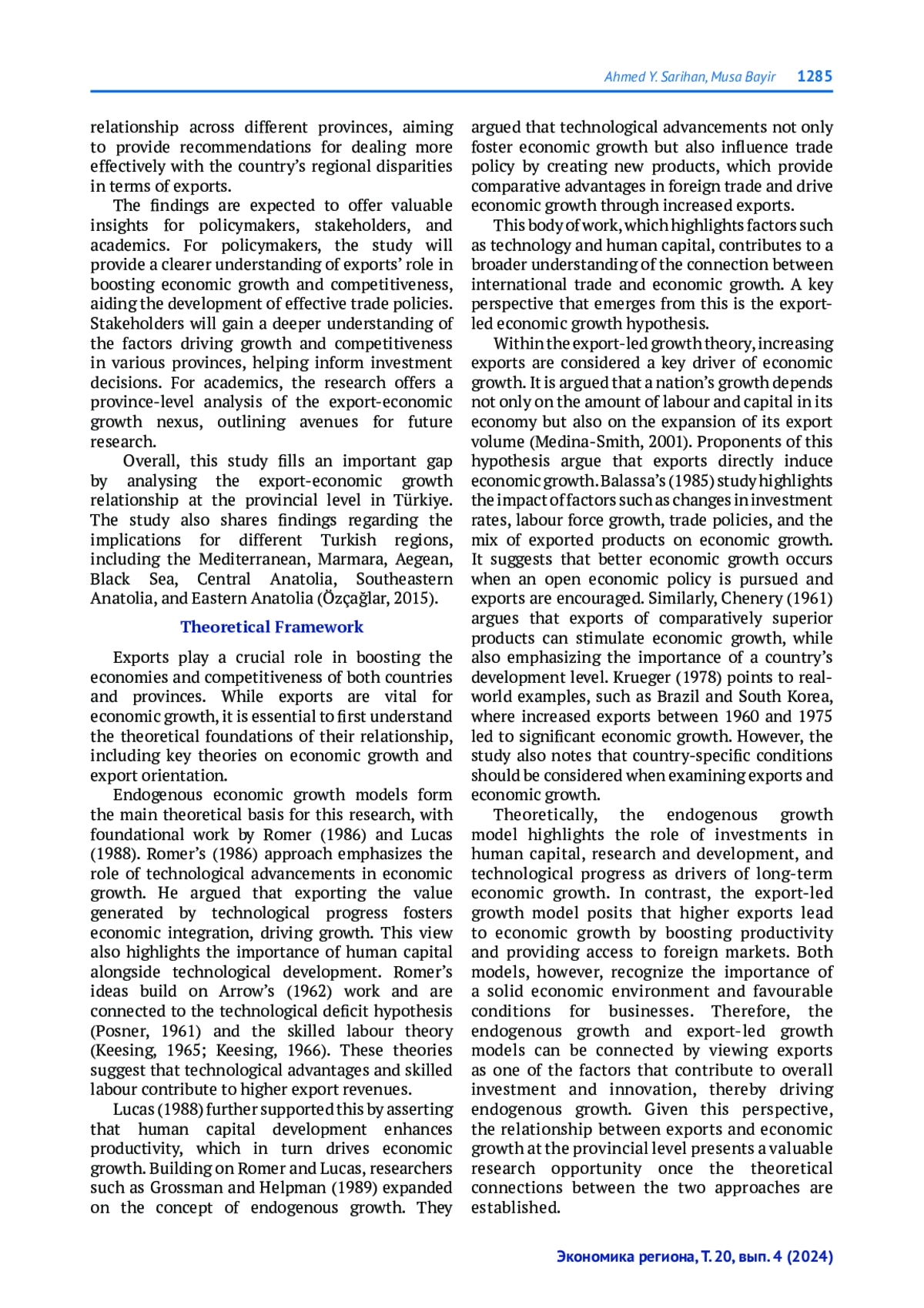 Ahmed Y. Sarihan, Musa Bayir 1285

relationship across different provinces, aiming to provide recommendations for dealing more effectively with the country's regional disparities in terms of exports.

The findings are expected to offer valuable insights for policymakers, stakeholders, and academics. For policymakers, the study will provide a clearer understanding of exports' role in boosting economic growth and competitiveness, aiding the development of effective trade policies. Stakeholders will gain a deeper understanding of the factors driving growth and competitiveness in various provinces, helping inform investment decisions. For academics, the research offers a province-level analysis of the export-economic growth nexus, outlining avenues for future research.

Overall, this study fills an important gap by analysing the export-economic growth relationship at the provincial level in Türkiye. The study also shares findings regarding the implications for different Turkish regions, including the Mediterranean, Marmara, Aegean, Black Sea, Central Anatolia, Southeastern Anatolia, and Eastern Anatolia (Özçağlar, 2015).

Theoretical Framework

Exports play a crucial role in boosting the economies and competitiveness of both countries and provinces. While exports are vital for economic growth, it is essential to first understand the theoretical foundations of their relationship, including key theories on economic growth and export orientation.

Endogenous economic growth models form the main theoretical basis for this research, with foundational work by Romer (1986) and Lucas (1988). Romer's (1986) approach emphasizes the role of technological advancements in economic growth. He argued that exporting the value generated by technological progress fosters economic integration, driving growth. This view also highlights the importance of human capital alongside technological development. Romer's ideas build on Arrow's (1962) work and are connected to the technological deficit hypothesis (Posner, 1961) and the skilled labour theory (Keesing, 1965; Keesing, 1966). These theories suggest that technological advantages and skilled labour contribute to higher export revenues.

Lucas (1988) further supported this by asserting that human capital development enhances productivity, which in turn drives economic growth. Building on Romer and Lucas, researchers such as Grossman and Helpman (1989) expanded on the concept of endogenous growth. They argued that technological advancements not only foster economic growth but also influence trade policy by creating new products, which provide comparative advantages in foreign trade and drive economic growth through increased exports.

This body of work, which highlights factors such as technology and human capital, contributes to a broader understanding of the connection between international trade and economic growth. A key perspective that emerges from this is the export-led economic growth hypothesis.

Within the export-led growth theory, increasing exports are considered a key driver of economic growth. It is argued that a nation's growth depends not only on the amount of labour and capital in its economy but also on the expansion of its export volume (Medina-Smith, 2001). Proponents of this hypothesis argue that exports directly induce economic growth. Balassa's (1985) study highlights the impact of factors such as changes in investment rates, labour force growth, trade policies, and the mix of exported products on economic growth. It suggests that better economic growth occurs when an open economic policy is pursued and exports are encouraged. Similarly, Chenery (1961) argues that exports of comparatively superior products can stimulate economic growth, while also emphasizing the importance of a country's development level. Krueger (1978) points to real-world examples, such as Brazil and South Korea, where increased exports between 1960 and 1975 led to significant economic growth. However, the study also notes that country-specific conditions should be considered when examining exports and economic growth.

Theoretically, the endogenous growth model highlights the role of investments in human capital, research and development, and technological progress as drivers of long-term economic growth. In contrast, the export-led growth model posits that higher exports lead to economic growth by boosting productivity and providing access to foreign markets. Both models, however, recognize the importance of a solid economic environment and favourable conditions for businesses. Therefore, the endogenous growth and export-led growth models can be connected by viewing exports as one of the factors that contribute to overall investment and innovation, thereby driving endogenous growth. Given this perspective, the relationship between exports and economic growth at the provincial level presents a valuable research opportunity once the theoretical connections between the two approaches are established.

Экономика региона, Т. 20, вып. 4 (2024)